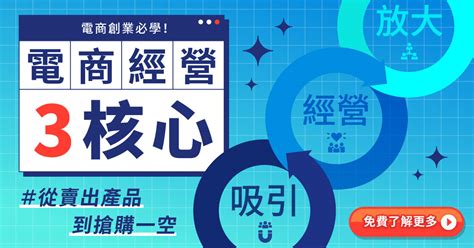 電商創業必學！

電商經營

3核心

#從賣出產品
到搶購一空

放大

經營

吸引

免費了解更多